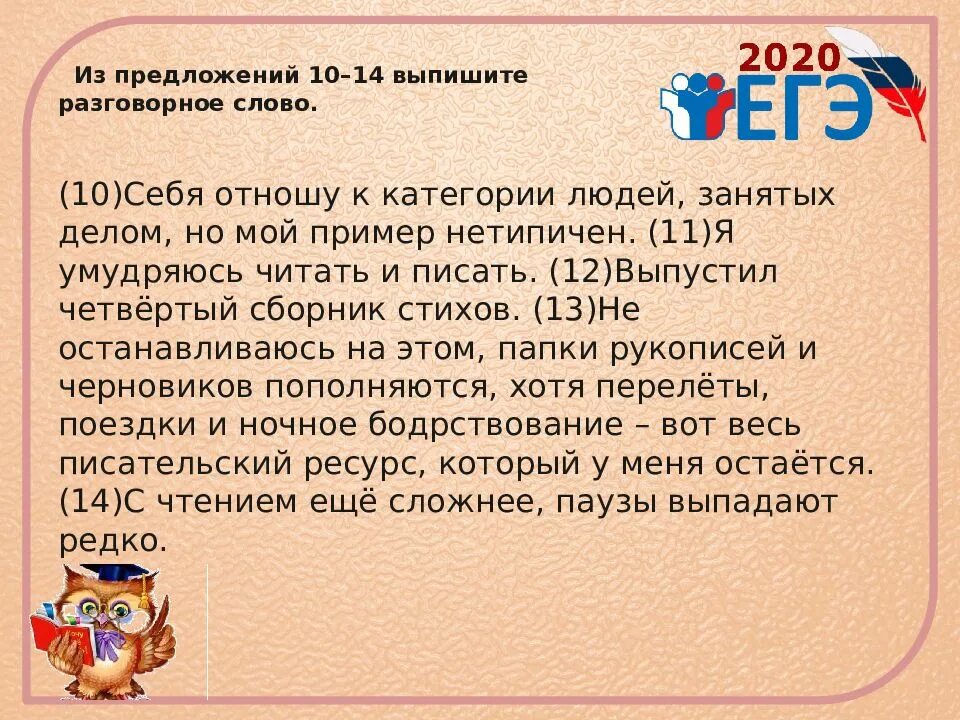 Из предложений 10–14 выпишите разговорное слово.

2020
ЕГЭ

(10)Себя отношу к категории людей, занятых делом, но мой пример нетипичен. (11)Я умудряюсь читать и писать. (12)Выпустил четвёртый сборник стихов. (13)Не останавливаюсь на этом, папки рукописей и черновиков пополняются, хотя перелёты, поездки и ночное бодрствование – вот весь писательский ресурс, который у меня остаётся. (14)С чтением ещё сложнее, паузы выпадают редко.